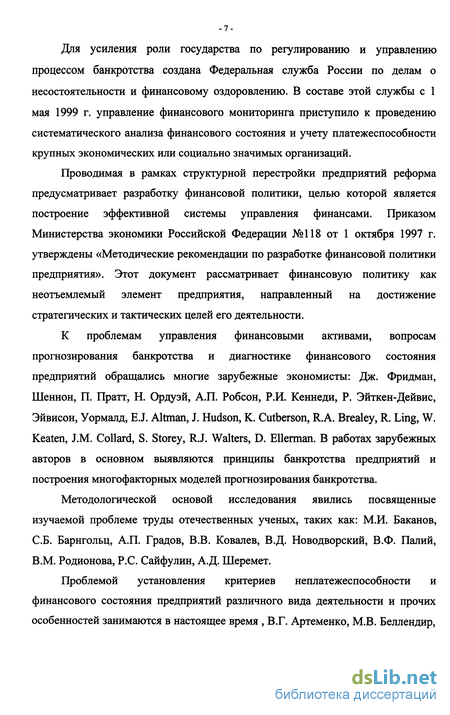 - 7 -

Для усиления роли государства по регулированию и управлению процессом банкротства создана Федеральная служба России по делам о несостоятельности и финансовому оздоровлению. В составе этой службы с 1 мая 1999 г. управление финансового мониторинга приступило к проведению систематического анализа финансового состояния и учету платежеспособности крупных экономических или социально значимых организаций.

Проводимая в рамках структурной перестройки предприятий реформа предусматривает разработку финансовой политики, целью которой является построение эффективной системы управления финансами. Приказом Министерства экономики Российской Федерации №118 от 1 октября 1997 г. утверждены «Методические рекомендации по разработке финансовой политики предприятия». Этот документ рассматривает финансовую политику как неотъемлемый элемент предприятия, направленный на достижение стратегических и тактических целей его деятельности.

К проблемам управления финансовыми активами, вопросам прогнозирования банкротства и диагностике финансового состояния предприятий обращались многие зарубежные экономисты: Дж. Фридман, Шеннон, П. Пратт, Н. Ордуэй, А.П. Робсон, Р.И. Кеннеди, Р. Эйткен-Дейвис, Эйвисон, Уормалд, E.J. Altman, J. Hudson, K. Cutberson, R.A. Brealey, R. Ling, W. Keaten, J.M. Collard, S. Storey, R.J. Walters, D. Ellerman. В работах зарубежных авторов в основном выявляются принципы банкротства предприятий и построения многофакторных моделей прогнозирования банкротства.

Методологической основой исследования явились посвященные изучаемой проблеме труды отечественных ученых, таких как: М.И. Баканов, С.Б. Барнгольц, А.П. Градов, В.В. Ковалев, В.Д. Новодворский, В.Ф. Палий, В.М. Родионова, Р.С. Сайфулин, А.Д. Шеремет.

Проблемой установления критериев неплатежеспособности и финансового состояния предприятий различного вида деятельности и прочих особенностей занимаются в настоящее время , В.Г. Артеменко, М.В. Беллендир,

dsLib.net
библиотека диссертаций